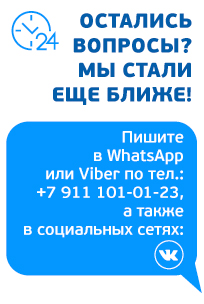 24

ОСТАЛИСЬ ВОПРОСЫ? МЫ СТАЛИ ЕЩЕ БЛИЖЕ!

Пишите в WhatsApp или Viber по тел.: +7 911 101-01-23, а также в социальных сетях:

VK